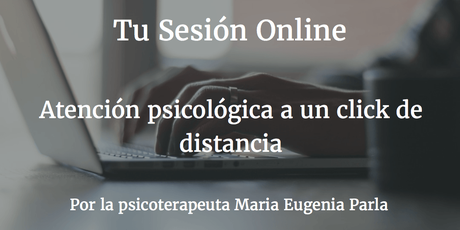 Tu Sesión Online

Atención psicológica a un click de distancia

Por la psicoterapeuta Maria Eugenia Parla